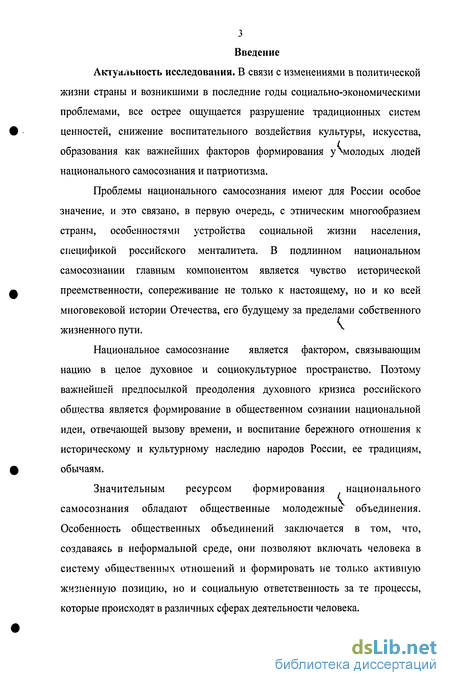 3

Введение

Актуальность исследования. В связи с изменениями в политической жизни страны и возникшими в последние годы социально-экономическими проблемами, все острее ощущается разрушение традиционных систем ценностей, снижение воспитательного воздействия культуры, искусства, образования как важнейших факторов формирования у молодых людей национального самосознания и патриотизма.

Проблемы национального самосознания имеют для России особое значение, и это связано, в первую очередь, с этническим многообразием страны, особенностями устройства социальной жизни населения, спецификой российского менталитета. В подлинном национальном самосознании главным компонентом является чувство исторической преемственности, сопереживание не только к настоящему, но и ко всей многовековой истории Отечества, его будущему за пределами собственного жизненного пути.

Национальное самосознание является фактором, связывающим нацию в целое духовное и социокультурное пространство. Поэтому важнейшей предпосылкой преодоления духовного кризиса российского общества является формирование в общественном сознании национальной идеи, отвечающей вызову времени, и воспитание бережного отношения к историческому и культурному наследию народов России, ее традициям, обычаям.

Значительным ресурсом формирования национального самосознания обладают общественные молодежные объединения. Особенность общественных объединений заключается в том, что, создаваясь в неформальной среде, они позволяют включать человека в систему общественных отношений и формировать не только активную жизненную позицию, но и социальную ответственность за те процессы, которые происходят в различных сферах деятельности человека.

dsLib.net
библиотека диссертаций